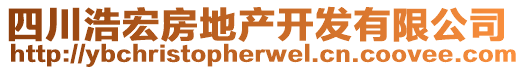 四川浩宏房地产开发有限公司
http://ybchristopherwel.cn.coovee.com